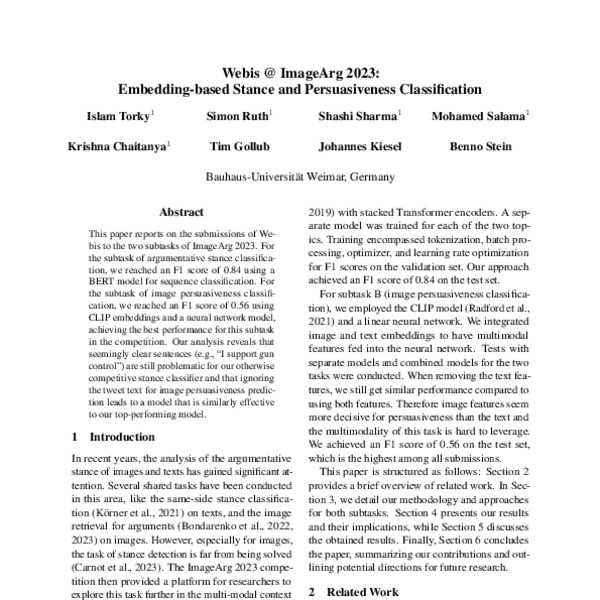 Webis @ ImageArg 2023:
Embedding-based Stance and Persuasiveness Classification

Islam Torky$^1$ Simon Ruth$^1$ Shashi Sharma$^1$ Mohamed Salama$^1$

Krishna Chaitanya$^1$ Tim Gollub Johannes Kiesel Benno Stein

Bauhaus-Universität Weimar, Germany

Abstract

This paper reports on the submissions of Webis to the two subtasks of ImageArg 2023. For the subtask of argumentative stance classification, we reached an F1 score of 0.84 using a BERT model for sequence classification. For the subtask of image persuasiveness classification, we reached an F1 score of 0.56 using CLIP embeddings and a neural network model, achieving the best performance for this subtask in the competition. Our analysis reveals that seemingly clear sentences (e.g., "I support gun control") are still problematic for our otherwise competitive stance classifier and that ignoring the tweet text for image persuasiveness prediction leads to a model that is similarly effective to our top-performing model.

1 Introduction

In recent years, the analysis of the argumentative stance of images and texts has gained significant attention. Several shared tasks have been conducted in this area, like the same-side stance classification (Körner et al., 2021) on texts, and the image retrieval for arguments (Bondarenko et al., 2022, 2023) on images. However, especially for images, the task of stance detection is far from being solved (Carnot et al., 2023). The ImageArg 2023 competition then provided a platform for researchers to explore this task further in the multi-modal context

2019) with stacked Transformer encoders. A separate model was trained for each of the two topics. Training encompassed tokenization, batch processing, optimizer, and learning rate optimization for F1 scores on the validation set. Our approach achieved an F1 score of 0.84 on the test set.

For subtask B (image persuasiveness classification), we employed the CLIP model (Radford et al., 2021) and a linear neural network. We integrated image and text embeddings to have multimodal features fed into the neural network. Tests with separate models and combined models for the two tasks were conducted. When removing the text features, we still get similar performance compared to using both features. Therefore image features seem more decisive for persuasiveness than the text and the multimodality of this task is hard to leverage. We achieved an F1 score of 0.56 on the test set, which is the highest among all submissions.

This paper is structured as follows: Section 2 provides a brief overview of related work. In Section 3, we detail our methodology and approaches for both subtasks. Section 4 presents our results and their implications, while Section 5 discusses the obtained results. Finally, Section 6 concludes the paper, summarizing our contributions and outlining potential directions for future research.

2 Related Work